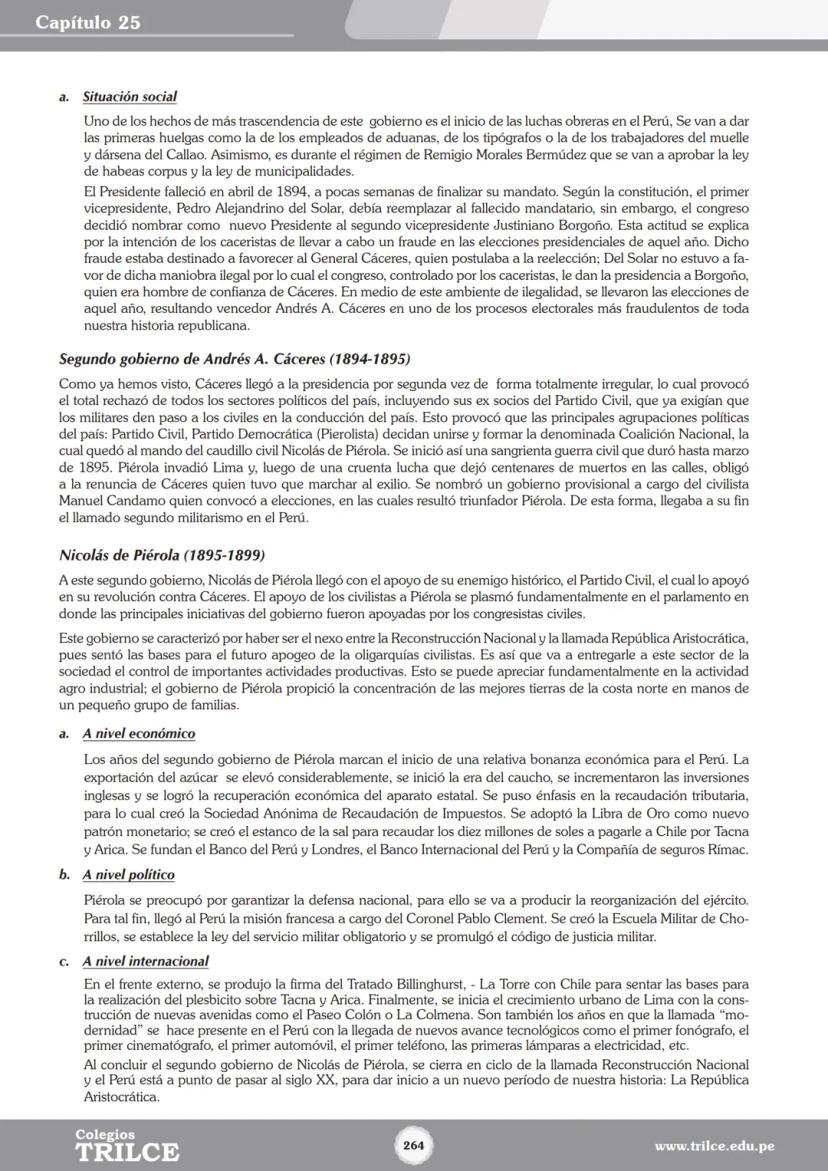 Capítulo 25

a. Situación social

Uno de los hechos de más trascendencia de este gobierno es el inicio de las luchas obreras en el Perú, Se van a dar las primeras huelgas como la de los empleados de aduanas, de los tipógrafos o la de los trabajadores del muelle y dársena del Callao. Asimismo, es durante el régimen de Remigio Morales Bermúdez que se van a aprobar la ley de habeas corpus y la ley de municipalidades.

El Presidente falleció en abril de 1894, a pocas semanas de finalizar su mandato. Según la constitución, el primer vicepresidente, Pedro Alejandrino del Solar, debía reemplazar al fallecido mandatario, sin embargo, el congreso decidió nombrar como nuevo Presidente al segundo vicepresidente Justiniano Borgoño. Esta actitud se explica por la intención de los caceristas de llevar a cabo un fraude en las elecciones presidenciales de aquel año. Dicho fraude estaba destinado a favorecer al General Cáceres, quien postulaba a la reelección; Del Solar no estuvo a favor de dicha maniobra ilegal por lo cual el congreso, controlado por los caceristas, le dan la presidencia a Borgoño, quien era hombre de confianza de Cáceres. En medio de este ambiente de ilegalidad, se llevaron las elecciones de aquel año, resultando vencedor Andrés A. Cáceres en uno de los procesos electorales más fraudulentos de toda nuestra historia republicana.

Segundo gobierno de Andrés A. Cáceres (1894-1895)

Como ya hemos visto, Cáceres llegó a la presidencia por segunda vez de forma totalmente irregular, lo cual provocó el total rechazó de todos los sectores políticos del país, incluyendo sus ex socios del Partido Civil, que ya exigían que los militares den paso a los civiles en la conducción del país. Esto provocó que las principales agrupaciones políticas del país: Partido Civil, Partido Democrática (Pierolista) decidan unirse y formar la denominada Coalición Nacional, la cual quedó al mando del caudillo civil Nicolás de Piérola. Se inició así una sangrienta guerra civil que duró hasta marzo de 1895. Piérola invadió Lima y, luego de una cruenta lucha que dejó centenares de muertos en las calles, obligó a la renuncia de Cáceres quien tuvo que marchar al exilio. Se nombró un gobierno provisional a cargo del civilista Manuel Candamo quien convocó a elecciones, en las cuales resultó triunfador Piérola. De esta forma, llegaba a su fin el llamado segundo militarismo en el Perú.

Nicolás de Piérola (1895-1899)

A este segundo gobierno, Nicolás de Piérola llegó con el apoyo de su enemigo histórico, el Partido Civil, el cual lo apoyó en su revolución contra Cáceres. El apoyo de los civilistas a Piérola se plasmó fundamentalmente en el parlamento en donde las principales iniciativas del gobierno fueron apoyadas por los congresistas civiles.

Este gobierno se caracterizó por haber ser el nexo entre la Reconstrucción Nacional y la llamada República Aristocrática, pues sentó las bases para el futuro apogeo de la oligarquías civilistas. Es así que va a entregarle a este sector de la sociedad el control de importantes actividades productivas. Esto se puede apreciar fundamentalmente en la actividad agro industrial; el gobierno de Piérola propició la concentración de las mejores tierras de la costa norte en manos de un pequeño grupo de familias.

a. A nivel económico

Los años del segundo gobierno de Piérola marcan el inicio de una relativa bonanza económica para el Perú. La exportación del azúcar se elevó considerablemente, se inició la era del caucho, se incrementaron las inversiones inglesas y se logró la recuperación económica del aparato estatal. Se puso énfasis en la recaudación tributaria, para lo cual creó la Sociedad Anónima de Recaudación de Impuestos. Se adoptó la Libra de Oro como nuevo patrón monetario; se creó el estanco de la sal para recaudar los diez millones de soles a pagarle a Chile por Tacna y Arica. Se fundan el Banco del Perú y Londres, el Banco Internacional del Perú y la Compañía de seguros Rímac.

b. A nivel político

Piérola se preocupó por garantizar la defensa nacional, para ello se va a producir la reorganización del ejército. Para tal fin, llegó al Perú la misión francesa a cargo del Coronel Pablo Clement. Se creó la Escuela Militar de Chorrillos, se establece la ley del servicio militar obligatorio y se promulgó el código de justicia militar.

c. A nivel internacional

En el frente externo, se produjo la firma del Tratado Billinghurst, - La Torre con Chile para sentar las bases para la realización del plesbicito sobre Tacna y Arica. Finalmente, se inicia el crecimiento urbano de Lima con la construcción de nuevas avenidas como el Paseo Colón o La Colmena. Son también los años en que la llamada "modernidad" se hace presente en el Perú con la llegada de nuevos avance tecnológicos como el primer fonógrafo, el primer cinematógrafo, el primer automóvil, el primer teléfono, las primeras lámparas a electricidad, etc.

Al concluir el segundo gobierno de Nicolás de Piérola, se cierra en ciclo de la llamada Reconstrucción Nacional y el Perú está a punto de pasar al siglo XX, para dar inicio a un nuevo período de nuestra historia: La República Aristocrática.

Colegios TRILCE

264

www.trilce.edu.pe